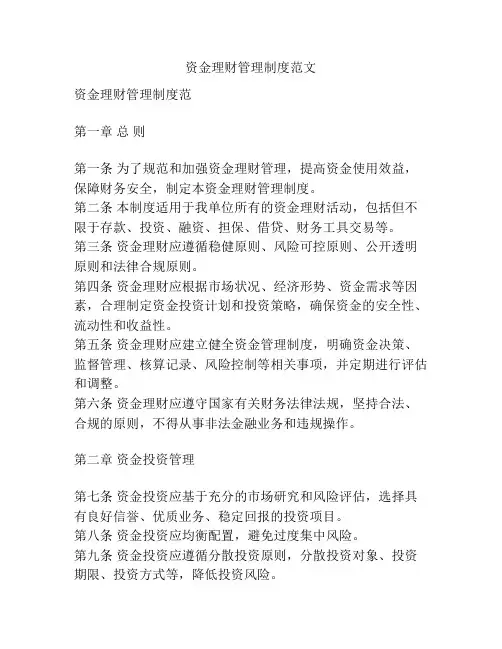 资金理财管理制度范文

资金理财管理制度范

第一章 总 则

第一条 为了规范和加强资金理财管理，提高资金使用效益，保障财务安全，制定本资金理财管理制度。
第二条 本制度适用于我单位所有的资金理财活动，包括但不限于存款、投资、融资、担保、借贷、财务工具交易等。
第三条 资金理财应遵循稳健原则、风险可控原则、公开透明原则和法律合规原则。
第四条 资金理财应根据市场状况、经济形势、资金需求等因素，合理制定资金投资计划和投资策略，确保资金的安全性、流动性和收益性。
第五条 资金理财应建立健全资金管理制度，明确资金决策、监督管理、核算记录、风险控制等相关事项，并定期进行评估和调整。
第六条 资金理财应遵守国家有关财务法律法规，坚持合法、合规的原则，不得从事非法金融业务和违规操作。

第二章 资金投资管理

第七条 资金投资应基于充分的市场研究和风险评估，选择具有良好信誉、优质业务、稳定回报的投资项目。
第八条 资金投资应均衡配置，避免过度集中风险。
第九条 资金投资应遵循分散投资原则，分散投资对象、投资期限、投资方式等，降低投资风险。